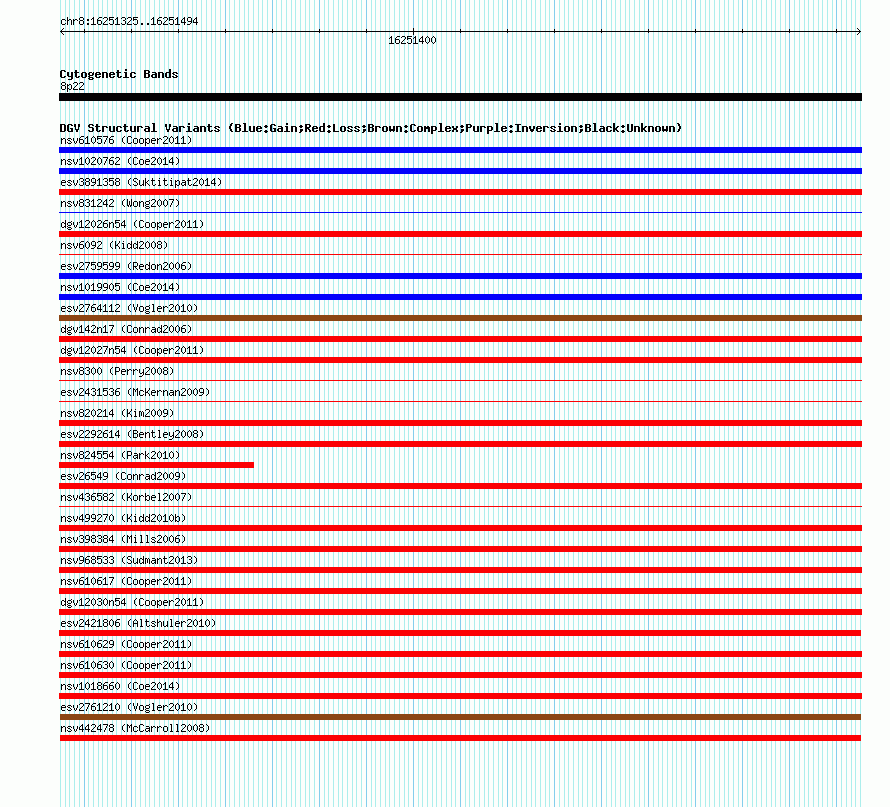 chr8:16251325..16251494

16251400

Cytogenetic Bands
8p22

DGV Structural Variants (Blue:Gain;Red:Loss;Brown:Complex;Purple:Inversion;Black:Unknown)
nsv610576 (Cooper2011)
nsv1020762 (Coe2014)
esv3891358 (Suktitipat2014)
nsv831242 (Wong2007)
dgv12026n54 (Cooper2011)
nsv6092 (Kidd2008)
esv2759599 (Redon2006)
nsv1019905 (Coe2014)
esv2764112 (Vogler2010)
dgv142n17 (Conrad2006)
dgv12027n54 (Cooper2011)
nsv8300 (Perry2008)
esv2431536 (McKernan2009)
nsv820214 (Kim2009)
esv2292614 (Bentley2008)
nsv824554 (Park2010)
esv26549 (Conrad2009)
nsv436582 (Korbel2007)
nsv499270 (Kidd2010b)
nsv398384 (Mills2006)
nsv968533 (Sudmant2013)
nsv610617 (Cooper2011)
dgv12030n54 (Cooper2011)
esv2421806 (Altshuler2010)
nsv610629 (Cooper2011)
nsv610630 (Cooper2011)
nsv1018660 (Coe2014)
esv2761210 (Vogler2010)
nsv442478 (McCarroll2008)